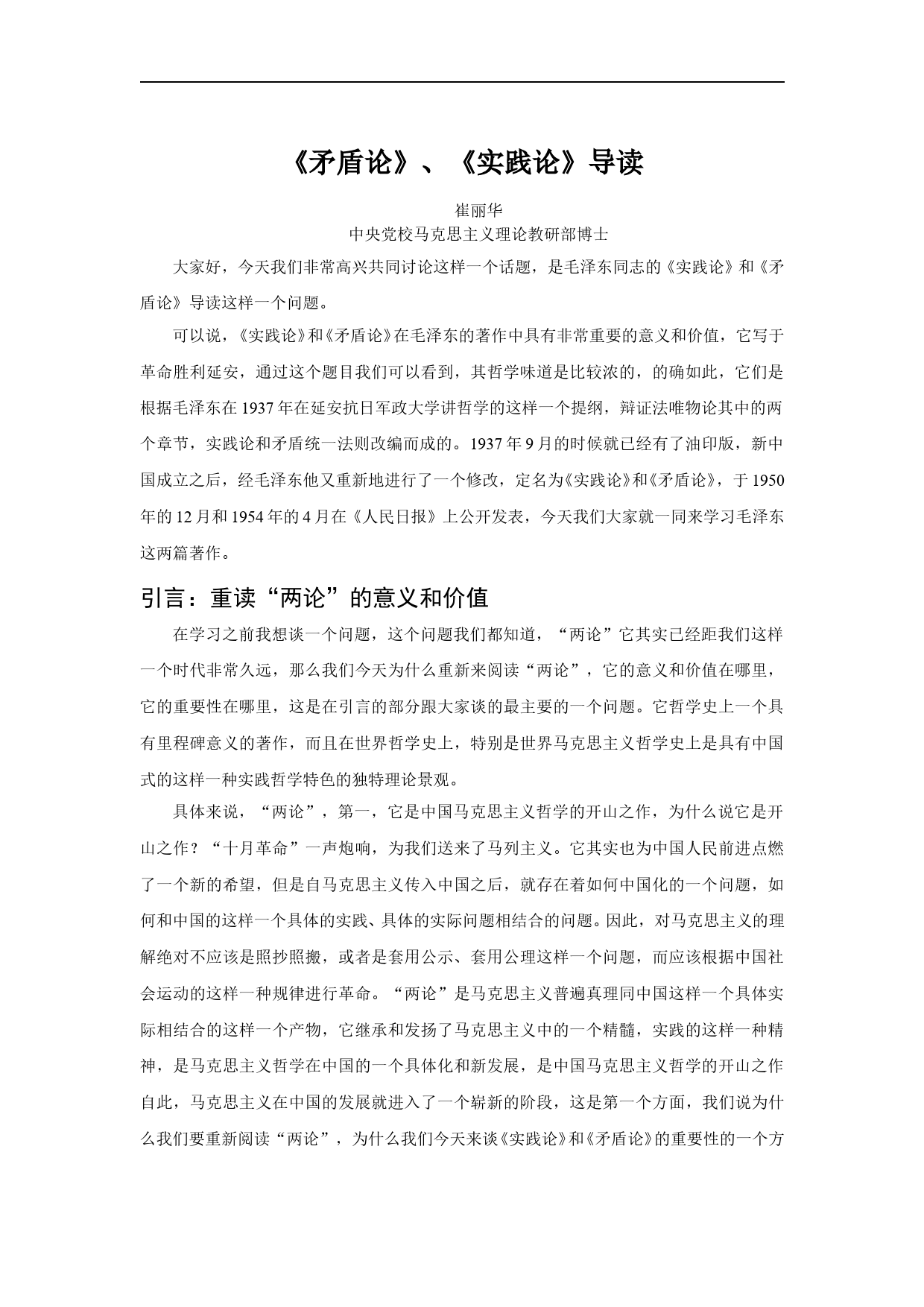 《矛盾论》、《实践论》导读

崔丽华
中央党校马克思主义理论教研部博士

大家好，今天我们非常高兴共同讨论这样一个话题，是毛泽东同志的《实践论》和《矛盾论》导读这样一个问题。

可以说，《实践论》和《矛盾论》在毛泽东的著作中具有非常重要的意义和价值，它写于革命胜利延安，通过这个题目我们可以看到，其哲学味道是比较浓的，的确如此，它们是根据毛泽东在1937年在延安抗日军政大学讲哲学的这样一个提纲，辩证法唯物论其中的两个章节，实践论和矛盾统一法则改编而成的。1937年9月的时候就已经有了油印版，新中国成立之后，经毛泽东他又重新地进行了一个修改，定名为《实践论》和《矛盾论》，于1950年的12月和1954年的4月在《人民日报》上公开发表，今天我们大家就一同来学习毛泽东这两篇著作。

引言：重读“两论”的意义和价值

在学习之前我想谈一个问题，这个问题我们都知道，“两论”它其实已经距我们这样一个时代非常久远，那么我们今天为什么重新来阅读“两论”，它的意义和价值在哪里，它的重要性在哪里，这是在引言的部分跟大家谈的最主要的一个问题。它哲学史上一个具有里程碑意义的著作，而且在世界哲学史上，特别是世界马克思主义哲学史上是具有中国式的这样一种实践哲学特色的独特理论景观。

具体来说，“两论”，第一，它是中国马克思主义哲学的开山之作，为什么说它是开山之作？“十月革命”一声炮响，为我们送来了马列主义。它其实也为中国人民前进点燃了一个新的希望，但是自马克思主义传入中国之后，就存在着如何中国化的一个问题，如何和中国的这样一个具体的实践、具体的实际问题相结合的问题。因此，对马克思主义的理解绝对不应该是照抄照搬，或者是套用公示、套用公理这样一个问题，而应该根据中国社会运动的这样一种规律进行革命。“两论”是马克思主义普遍真理同中国这样一个具体实际相结合的这样一个产物，它继承和发扬了马克思主义中的一个精髓，实践的这样一种精神，是马克思主义哲学在中国的一个具体化和新发展，是中国马克思主义哲学的开山之作自此，马克思主义在中国的发展就进入了一个崭新的阶段，这是第一个方面，我们说为什么我们要重新阅读“两论”，为什么我们今天来谈《实践论》和《矛盾论》的重要性的一个方